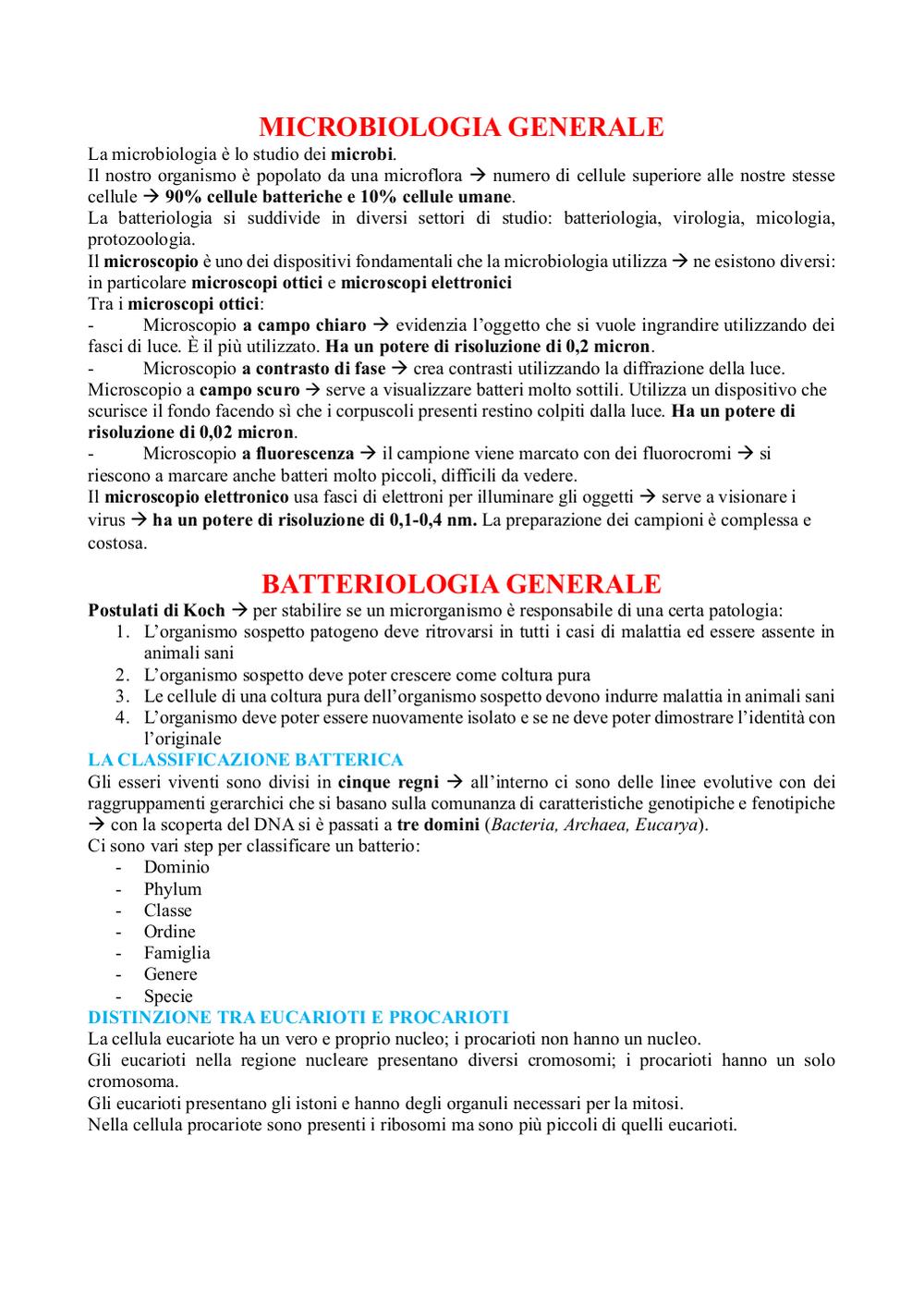 MICROBIOLOGIA GENERALE

La microbiologia è lo studio dei microbi.
Il nostro organismo è popolato da una microflora → numero di cellule superiore alle nostre stesse cellule → 90% cellule batteriche e 10% cellule umane.
La batteriologia si suddivide in diversi settori di studio: batteriologia, virologia, micologia, protozoologia.
Il microscopio è uno dei dispositivi fondamentali che la microbiologia utilizza → ne esistono diversi: in particolare microscopi ottici e microscopi elettronici
Tra i microscopi ottici:
- Microscopio a campo chiaro → evidenzia l'oggetto che si vuole ingrandire utilizzando dei fasci di luce. È il più utilizzato. Ha un potere di risoluzione di 0,2 micron.
- Microscopio a contrasto di fase → crea contrasti utilizzando la diffrazione della luce.
Microscopio a campo scuro → serve a visualizzare batteri molto sottili. Utilizza un dispositivo che scurisce il fondo facendo sì che i corpuscoli presenti restino colpiti dalla luce. Ha un potere di risoluzione di 0,02 micron.
- Microscopio a fluorescenza → il campione viene marcato con dei fluorocromi → si riescono a marcare anche batteri molto piccoli, difficili da vedere.
Il microscopio elettronico usa fasci di elettroni per illuminare gli oggetti → serve a visionare i virus → ha un potere di risoluzione di 0,1-0,4 nm. La preparazione dei campioni è complessa e costosa.

BATTERIOLOGIA GENERALE

Postulati di Koch → per stabilire se un microrganismo è responsabile di una certa patologia:
1. L'organismo sospetto patogeno deve ritrovarsi in tutti i casi di malattia ed essere assente in animali sani
2. L'organismo sospetto deve poter crescere come coltura pura
3. Le cellule di una coltura pura dell'organismo sospetto devono indurre malattia in animali sani
4. L'organismo deve poter essere nuovamente isolato e se ne deve poter dimostrare l'identità con l'originale

LA CLASSIFICAZIONE BATTERICA
Gli esseri viventi sono divisi in cinque regni → all'interno ci sono delle linee evolutive con dei raggruppamenti gerarchici che si basano sulla comunanza di caratteristiche genotipiche e fenotipiche → con la scoperta del DNA si è passati a tre domini (Bacteria, Archaea, Eucarya).
Ci sono vari step per classificare un batterio:
- Dominio
- Phylum
- Classe
- Ordine
- Famiglia
- Genere
- Specie

DISTINZIONE TRA EUCARIOTI E PROCARIOTI
La cellula eucariote ha un vero e proprio nucleo; i procarioti non hanno un nucleo.
Gli eucarioti nella regione nucleare presentano diversi cromosomi; i procarioti hanno un solo cromosoma.
Gli eucarioti presentano gli istoni e hanno degli organuli necessari per la mitosi.
Nella cellula procariote sono presenti i ribosomi ma sono più piccoli di quelli eucarioti.